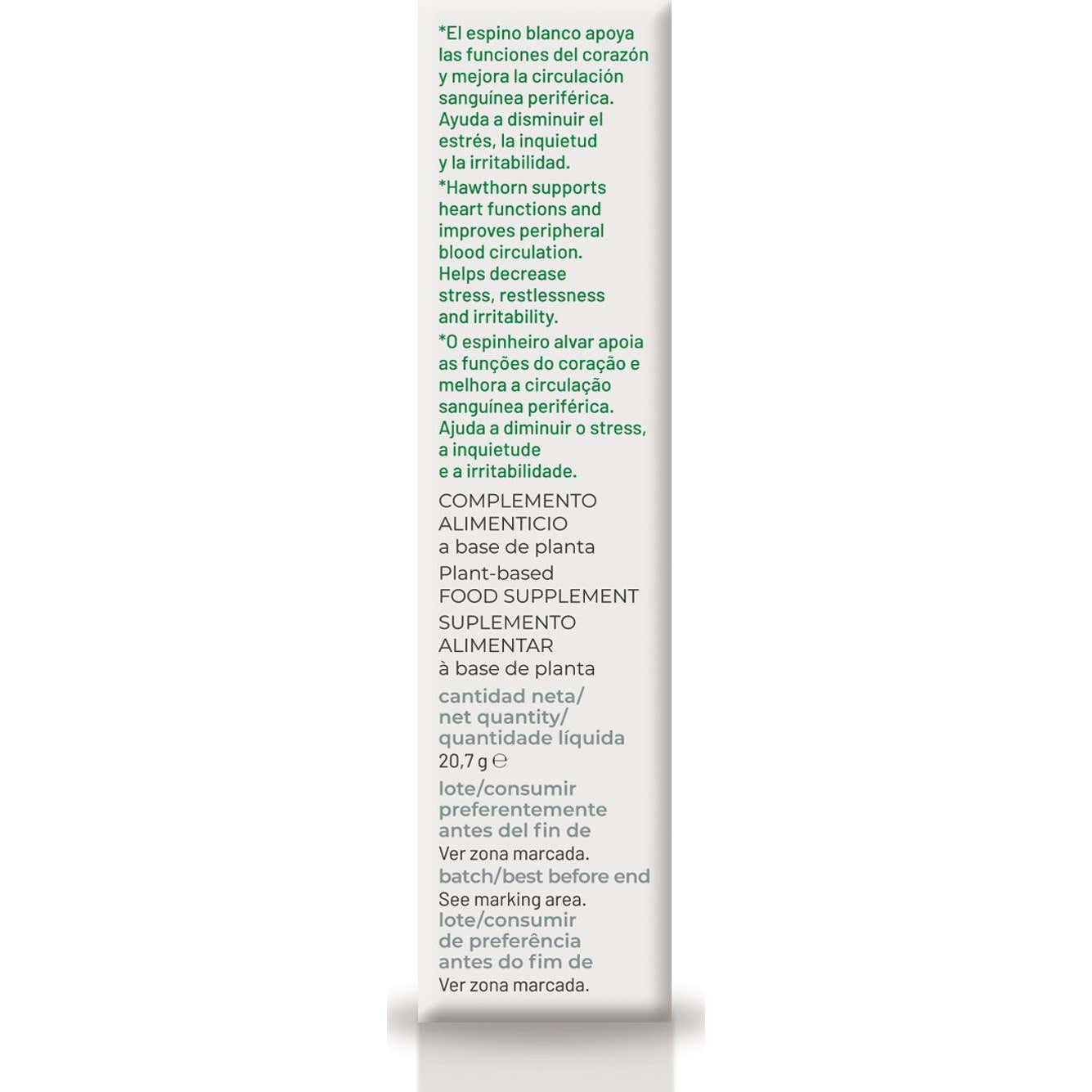 *El espino blanco apoya las funciones del corazón y mejora la circulación sanguínea periférica. Ayuda a disminuir el estrés, la inquietud y la irritabilidad.

*Hawthorn supports heart functions and improves peripheral blood circulation. Helps decrease stress, restlessness and irritability.

*O espinheiro alvar apoia as funções do coração e melhora a circulação sanguínea periférica. Ajuda a diminuir o stress, a inquietude e a irritabilidade.

COMPLEMENTO ALIMENTICIO
a base de planta

Plant-based
FOOD SUPPLEMENT

SUPLEMENTO ALIMENTAR
à base de planta

cantidad neta/
net quantity/
quantidade líquida
20,7 g ℮

lote/consumir preferentemente antes del fin de
Ver zona marcada.
batch/best before end
See marking area.
lote/consumir de preferência antes do fim de
Ver zona marcada.